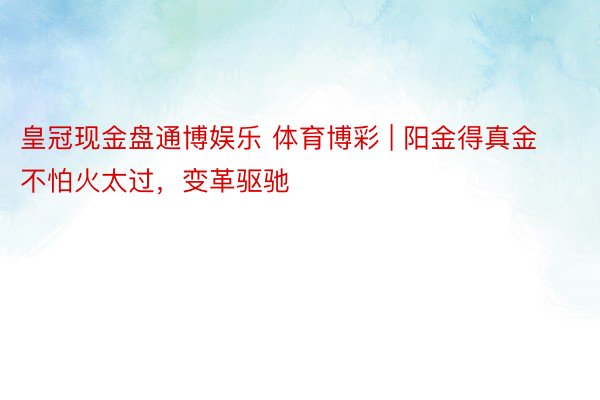 皇冠现金盘通博娱乐 体育博彩 | 阳金得真金不怕火太过，变革驱驰